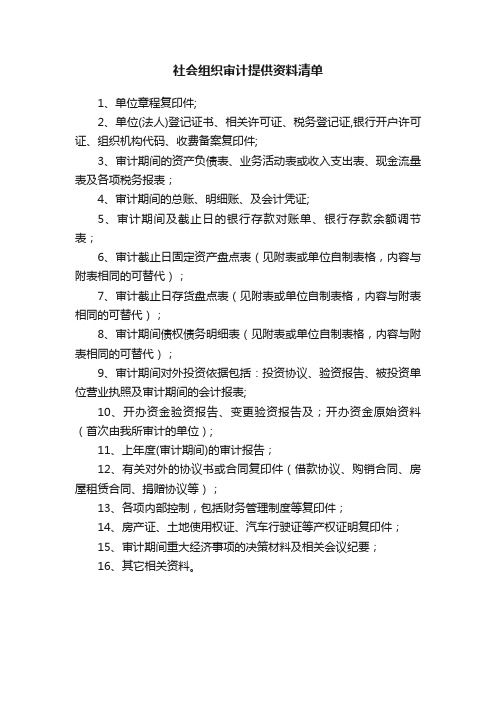 社会组织审计提供资料清单

1、单位章程复印件;

2、单位(法人)登记证书、相关许可证、税务登记证,银行开户许可证、组织机构代码、收费备案复印件;

3、审计期间的资产负债表、业务活动表或收入支出表、现金流量表及各项税务报表；

4、审计期间的总账、明细账、及会计凭证;

5、审计期间及截止日的银行存款对账单、银行存款余额调节表；

6、审计截止日固定资产盘点表（见附表或单位自制表格，内容与附表相同的可替代）；

7、审计截止日存货盘点表（见附表或单位自制表格，内容与附表相同的可替代）；

8、审计期间债权债务明细表（见附表或单位自制表格，内容与附表相同的可替代）；

9、审计期间对外投资依据包括：投资协议、验资报告、被投资单位营业执照及审计期间的会计报表;

10、开办资金验资报告、变更验资报告及；开办资金原始资料（首次由我所审计的单位）;

11、上年度(审计期间)的审计报告；

12、有关对外的协议书或合同复印件（借款协议、购销合同、房屋租赁合同、捐赠协议等）；

13、各项内部控制，包括财务管理制度等复印件；

14、房产证、土地使用权证、汽车行驶证等产权证明复印件；

15、审计期间重大经济事项的决策材料及相关会议纪要；

16、其它相关资料。